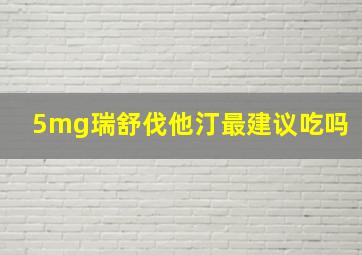 5mg瑞舒伐他汀最建议吃吗